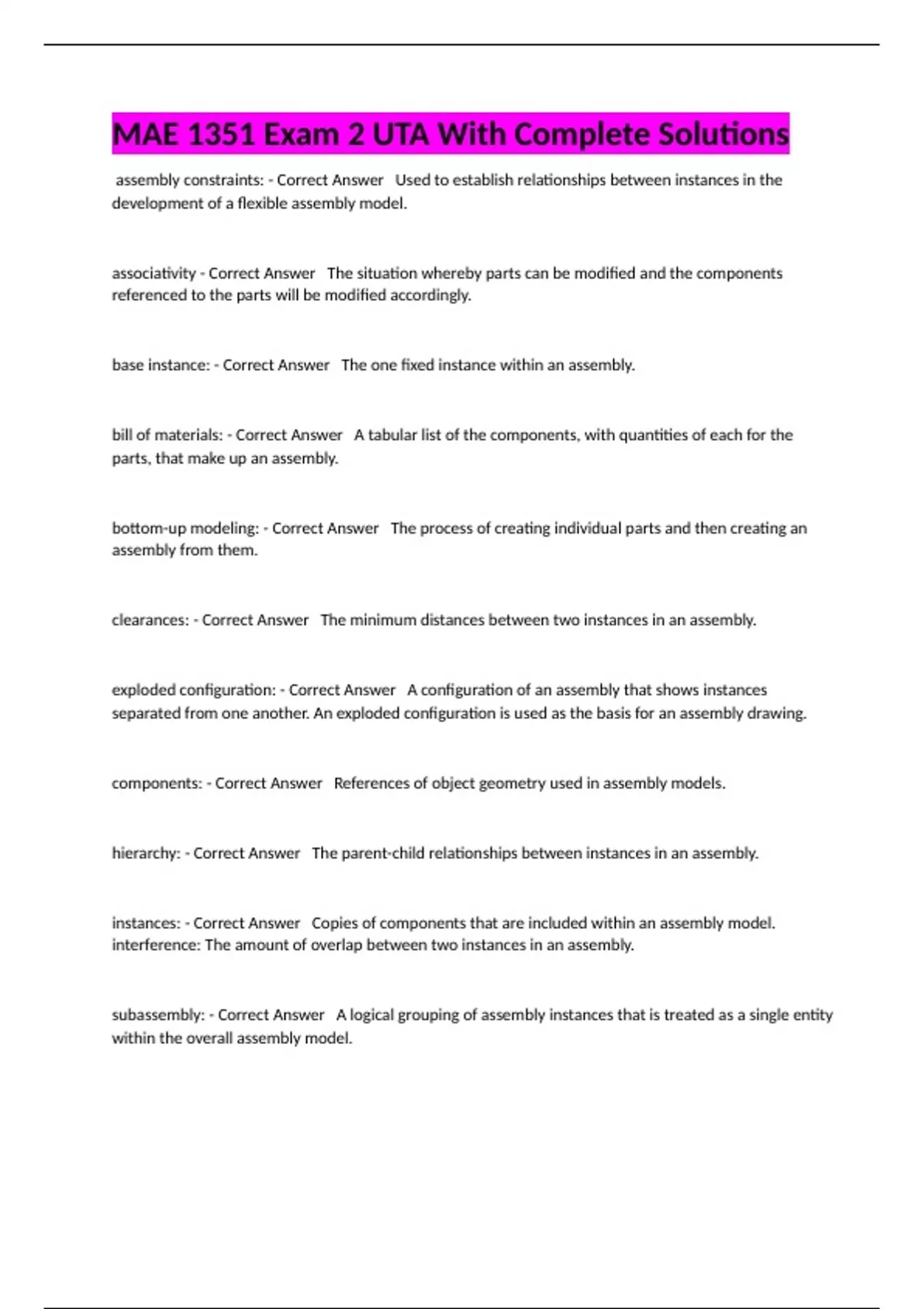 MAE 1351 Exam 2 UTA With Complete Solutions

assembly constraints: - Correct Answer Used to establish relationships between instances in the development of a flexible assembly model.

associativity - Correct Answer The situation whereby parts can be modified and the components referenced to the parts will be modified accordingly.

base instance: - Correct Answer The one fixed instance within an assembly.

bill of materials: - Correct Answer A tabular list of the components, with quantities of each for the parts, that make up an assembly.

bottom-up modeling: - Correct Answer The process of creating individual parts and then creating an assembly from them.

clearances: - Correct Answer The minimum distances between two instances in an assembly.

exploded configuration: - Correct Answer A configuration of an assembly that shows instances separated from one another. An exploded configuration is used as the basis for an assembly drawing.

components: - Correct Answer References of object geometry used in assembly models.

hierarchy: - Correct Answer The parent-child relationships between instances in an assembly.

instances: - Correct Answer Copies of components that are included within an assembly model. interference: The amount of overlap between two instances in an assembly.

subassembly: - Correct Answer A logical grouping of assembly instances that is treated as a single entity within the overall assembly model.